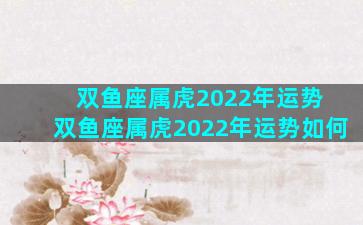 双鱼座属虎2022年运势
双鱼座属虎2022年运势如何